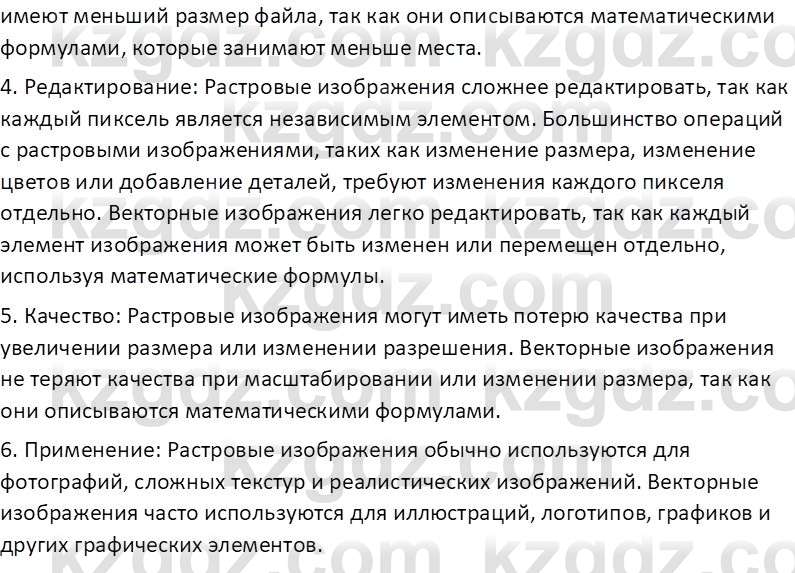 имеют меньший размер файла, так как они описываются математическими формулами, которые занимают меньше места.

4. Редактирование: Растровые изображения сложнее редактировать, так как каждый пиксель является независимым элементом. Большинство операций с растровыми изображениями, таких как изменение размера, изменение цветов или добавление деталей, требуют изменения каждого пикселя отдельно. Векторные изображения легко редактировать, так как каждый элемент изображения может быть изменен или перемещен отдельно, используя математические формулы.

5. Качество: Растровые изображения могут иметь потерю качества при увеличении размера или изменении разрешения. Векторные изображения не теряют качества при масштабировании или изменении размера, так как они описываются математическими формулами.

6. Применение: Растровые изображения обычно используются для фотографий, сложных текстур и реалистических изображений. Векторные изображения часто используются для иллюстраций, логотипов, графиков и других графических элементов.

kzgdz.com kzgdz.com kzgdz.com kzgdz.com kzgdz.com kzgdz.com kzgdz.com kzgdz.com kzgdz.com kzgdz.com